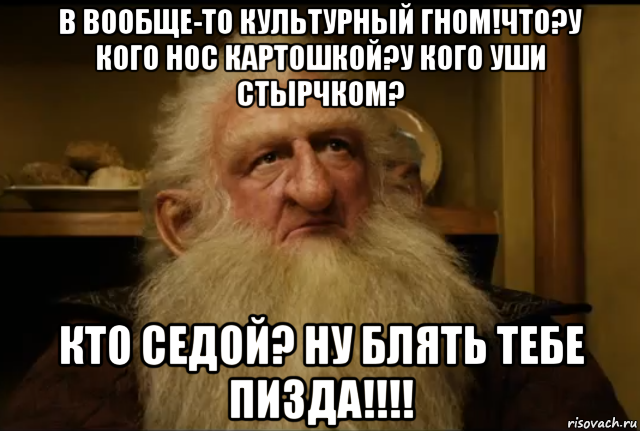 В ВООБЩЕ-ТО КУЛЬТУРНЫЙ ГНОМ!ЧТО?У КОГО НОС КАРТОШКОЙ?У КОГО УШИ СТЫРЧКОМ?

КТО СЕДОЙ? НУ БЛЯТЬ ТЕБЕ ПИЗДА!!!!

risovach.ru